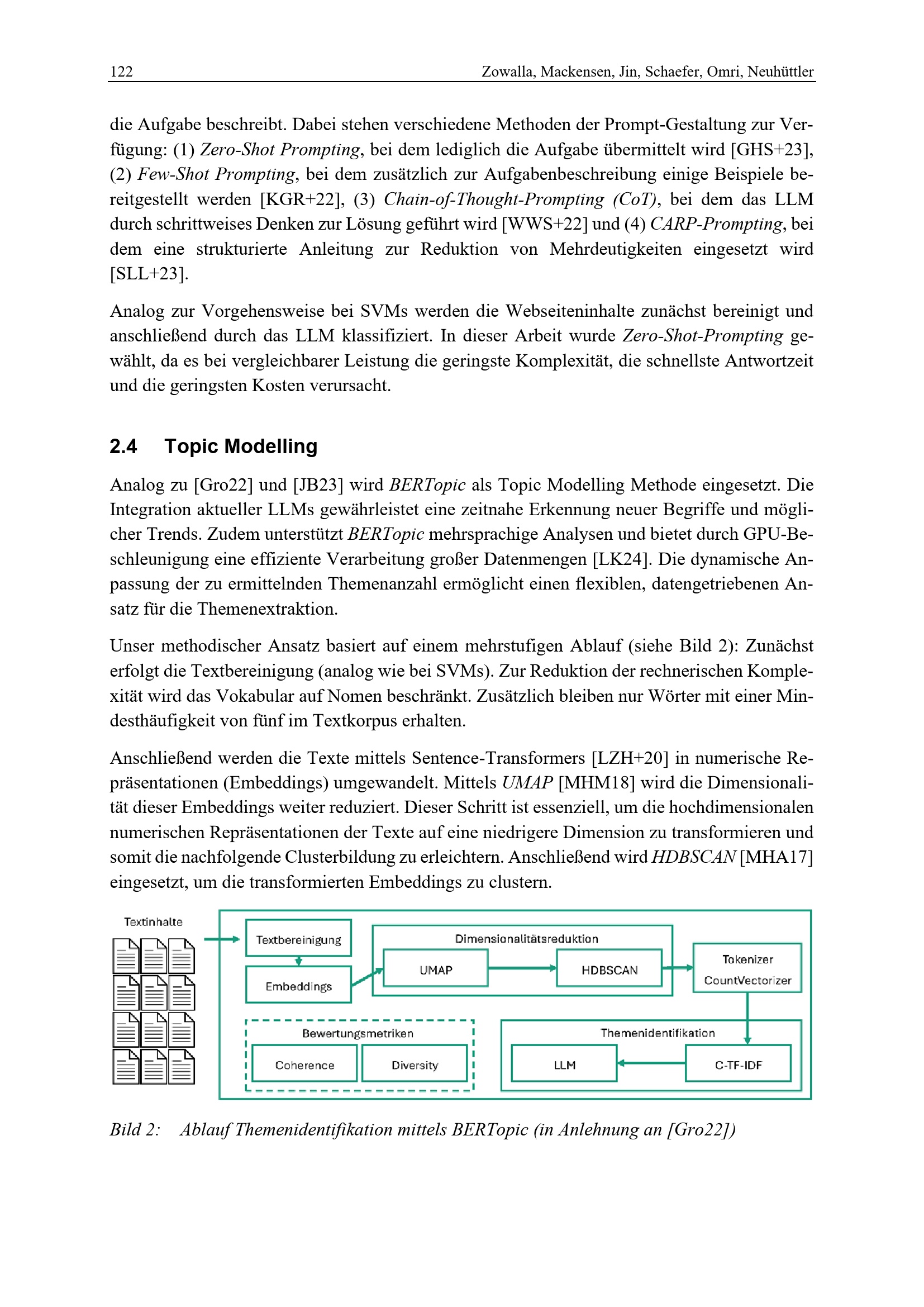 122 Zowalla, Mackensen, Jin, Schaefer, Omri, Neuhüttler

die Aufgabe beschreibt. Dabei stehen verschiedene Methoden der Prompt-Gestaltung zur Verfügung: (1) Zero-Shot Prompting, bei dem lediglich die Aufgabe übermittelt wird [GHS+23], (2) Few-Shot Prompting, bei dem zusätzlich zur Aufgabenbeschreibung einige Beispiele bereitgestellt werden [KGR+22], (3) Chain-of-Thought-Prompting (CoT), bei dem das LLM durch schrittweises Denken zur Lösung geführt wird [WWS+22] und (4) CARP-Prompting, bei dem eine strukturierte Anleitung zur Reduktion von Mehrdeutigkeiten eingesetzt wird [SLL+23].

Analog zur Vorgehensweise bei SVMs werden die Webseiteninhalte zunächst bereinigt und anschließend durch das LLM klassifiziert. In dieser Arbeit wurde Zero-Shot-Prompting gewählt, da es bei vergleichbarer Leistung die geringste Komplexität, die schnellste Antwortzeit und die geringsten Kosten verursacht.

2.4 Topic Modelling

Analog zu [Gro22] und [JB23] wird BERTopic als Topic Modelling Methode eingesetzt. Die Integration aktueller LLMs gewährleistet eine zeitnahe Erkennung neuer Begriffe und möglicher Trends. Zudem unterstützt BERTopic mehrsprachige Analysen und bietet durch GPU-Beschleunigung eine effiziente Verarbeitung großer Datenmengen [LK24]. Die dynamische Anpassung der zu ermittelnden Themenanzahl ermöglicht einen flexiblen, datengetriebenen Ansatz für die Themenextraktion.

Unser methodischer Ansatz basiert auf einem mehrstufigen Ablauf (siehe Bild 2): Zunächst erfolgt die Textbereinigung (analog wie bei SVMs). Zur Reduktion der rechnerischen Komplexität wird das Vokabular auf Nomen beschränkt. Zusätzlich bleiben nur Wörter mit einer Mindesthäufigkeit von fünf im Textkorpus erhalten.

Anschließend werden die Texte mittels Sentence-Transformers [LZH+20] in numerische Repräsentationen (Embeddings) umgewandelt. Mittels UMAP [MHM18] wird die Dimensionalität dieser Embeddings weiter reduziert. Dieser Schritt ist essenziell, um die hochdimensionalen numerischen Repräsentationen der Texte auf eine niedrigere Dimension zu transformieren und somit die nachfolgende Clusterbildung zu erleichtern. Anschließend wird HDBSCAN [MHA17] eingesetzt, um die transformierten Embeddings zu clustern.

Textinhalte
Textbereinigung
Embeddings
Dimensionalitätsreduktion
UMAP
HDBSCAN
Tokenizer
CountVectorizer
Bewertungsmetriken
Coherence
Diversity
Themenidentifikation
LLM
C-TF-IDF

Bild 2: Ablauf Themenidentifikation mittels BERTopic (in Anlehnung an [Gro22])